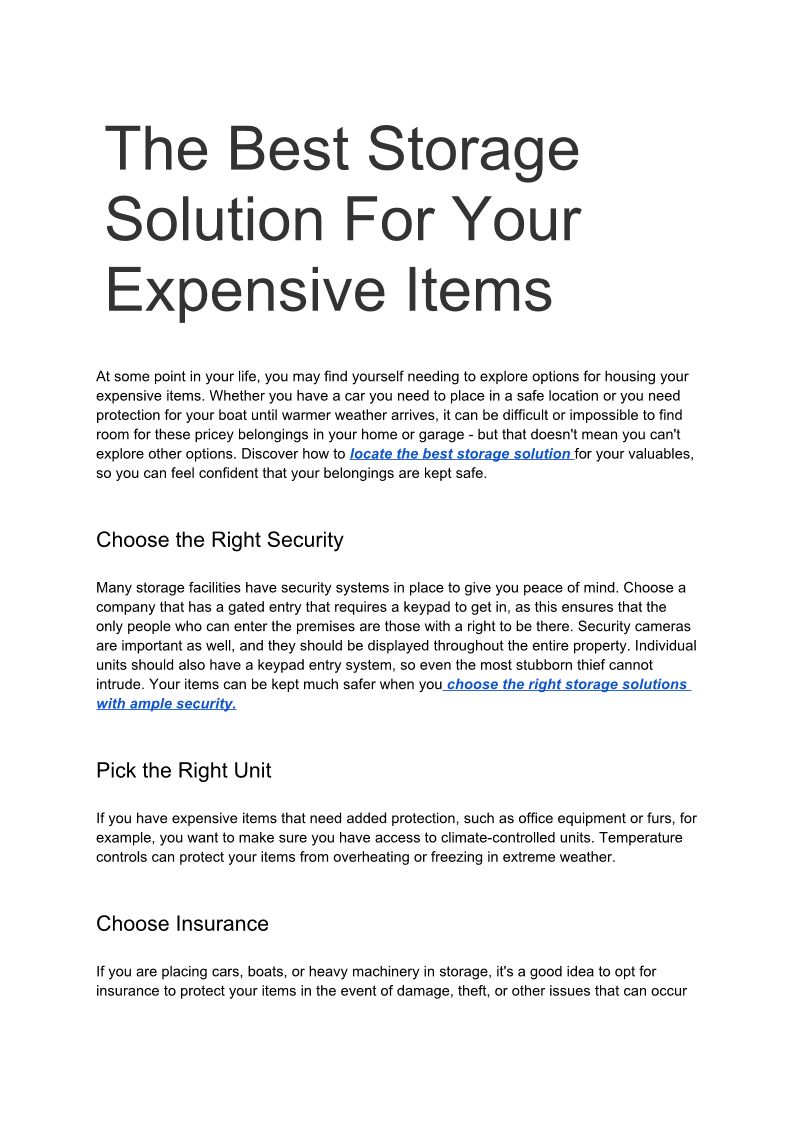 The Best Storage Solution For Your Expensive Items

At some point in your life, you may find yourself needing to explore options for housing your expensive items. Whether you have a car you need to place in a safe location or you need protection for your boat until warmer weather arrives, it can be difficult or impossible to find room for these pricey belongings in your home or garage - but that doesn't mean you can't explore other options. Discover how to locate the best storage solution for your valuables, so you can feel confident that your belongings are kept safe.

Choose the Right Security

Many storage facilities have security systems in place to give you peace of mind. Choose a company that has a gated entry that requires a keypad to get in, as this ensures that the only people who can enter the premises are those with a right to be there. Security cameras are important as well, and they should be displayed throughout the entire property. Individual units should also have a keypad entry system, so even the most stubborn thief cannot intrude. Your items can be kept much safer when you choose the right storage solutions with ample security.

Pick the Right Unit

If you have expensive items that need added protection, such as office equipment or furs, for example, you want to make sure you have access to climate-controlled units. Temperature controls can protect your items from overheating or freezing in extreme weather.

Choose Insurance

If you are placing cars, boats, or heavy machinery in storage, it's a good idea to opt for insurance to protect your items in the event of damage, theft, or other issues that can occur